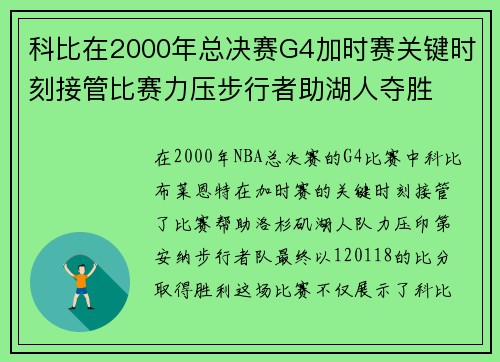 科比在2000年总决赛G4加时赛关键时刻接管比赛力压步行者助湖人夺胜

在2000年NBA总决赛的G4比赛中科比布莱恩特在加时赛的关键时刻接管了比赛帮助洛杉矶湖人队力压印第安纳步行者队最终以120118的比分取得胜利这场比赛不仅展示了科比